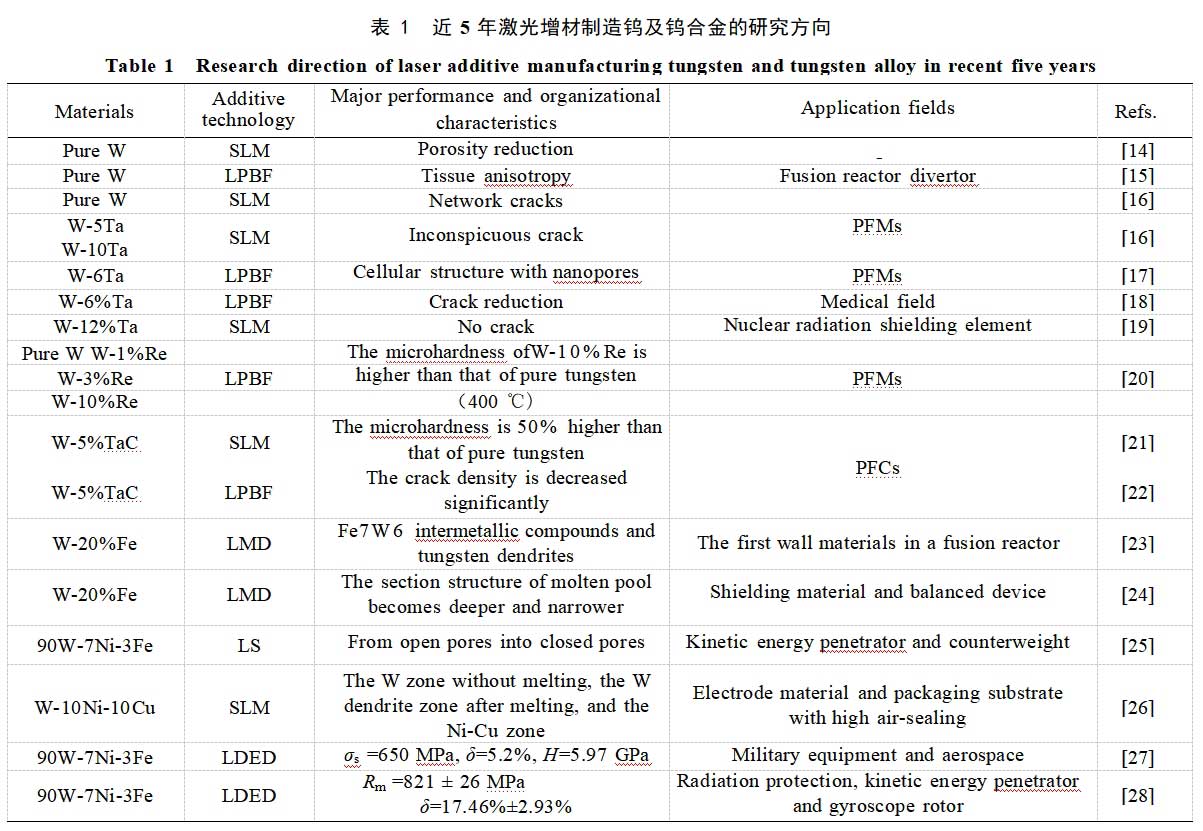 表 1　近 5 年激光增材制造钨及钨合金的研究方向

Table 1　Research direction of laser additive manufacturing tungsten and tungsten alloy in recent five years

| Materials | Additive technology | Major performance and organizational characteristics | Application fields | Refs. |
|---|---|---|---|---|
| Pure W | SLM | Porosity reduction | - | [14] |
| Pure W | LPBF | Tissue anisotropy | Fusion reactor divertor | [15] |
| Pure W | SLM | Network cracks | | [16] |
| W-5Ta W-10Ta | SLM | Inconspicuous crack | PFMs | [16] |
| W-6Ta | LPBF | Cellular structure with nanopores | PFMs | [17] |
| W-6%Ta | LPBF | Crack reduction | Medical field | [18] |
| W-12%Ta | SLM | No crack | Nuclear radiation shielding element | [19] |
| Pure W W-1%Re W-3%Re W-10%Re | LPBF | The microhardness ofW-10%Re is higher than that of pure tungsten （400 ℃） | PFMs | [20] |
| W-5%TaC | SLM | The microhardness is 50% higher than that of pure tungsten | PFCs | [21] |
| W-5%TaC | LPBF | The crack density is decreased significantly | PFCs | [22] |
| W-20%Fe | LMD | Fe7W6 intermetallic compounds and tungsten dendrites | The first wall materials in a fusion reactor | [23] |
| W-20%Fe | LMD | The section structure of molten pool becomes deeper and narrower | Shielding material and balanced device | [24] |
| 90W-7Ni-3Fe | LS | From open pores into closed pores | Kinetic energy penetrator and counterweight | [25] |
| W-10Ni-10Cu | SLM | The W zone without melting, the W dendrite zone after melting, and the Ni-Cu zone | Electrode material and packaging substrate with high air-sealing | [26] |
| 90W-7Ni-3Fe | LDED | $\sigma_s$ =650 MPa, $\delta$=5.2%, $H$=5.97 GPa | Military equipment and aerospace | [27] |
| 90W-7Ni-3Fe | LDED | $R_m$ =821 ± 26 MPa $\delta$=17.46%±2.93% | Radiation protection, kinetic energy penetrator and gyroscope rotor | [28] |